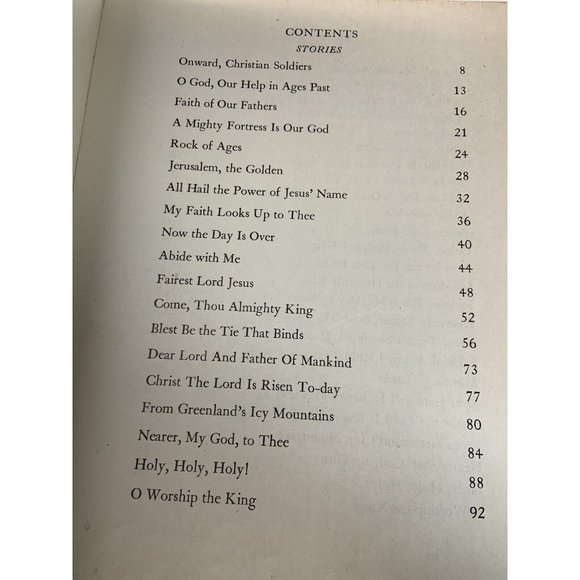 CONTENTS
STORIES

Onward, Christian Soldiers 8
O God, Our Help in Ages Past 13
Faith of Our Fathers 16
A Mighty Fortress Is Our God 21
Rock of Ages 24
Jerusalem, the Golden 28
All Hail the Power of Jesus' Name 32
My Faith Looks Up to Thee 36
Now the Day Is Over 40
Abide with Me 44
Fairest Lord Jesus 48
Come, Thou Almighty King 52
Blest Be the Tie That Binds 56
Dear Lord And Father Of Mankind 73
Christ The Lord Is Risen To-day 77
From Greenland's Icy Mountains 80
Nearer, My God, to Thee 84
Holy, Holy, Holy! 88
O Worship the King 92